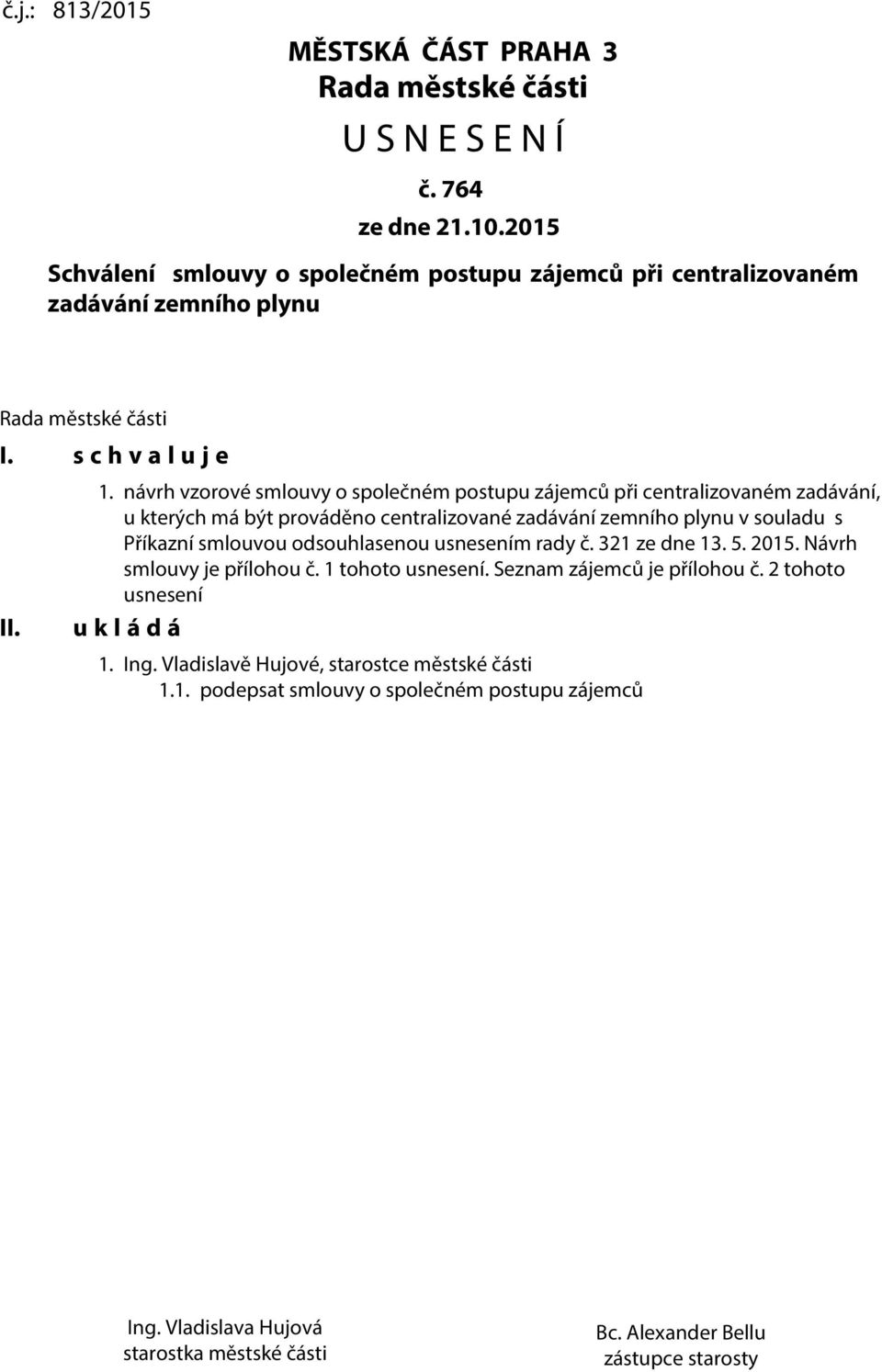 č.j.: 813/2015

MĚSTSKÁ ČÁST PRAHA 3
Rada městské části
U S N E S E N Í
č. 764
ze dne 21.10.2015

Schválení smlouvy o společném postupu zájemců při centralizovaném zadávání zemního plynu

Rada městské části

I. s c h v a l u j e

1. návrh vzorové smlouvy o společném postupu zájemců při centralizovaném zadávání, u kterých má být prováděno centralizované zadávání zemního plynu v souladu s Příkazní smlouvou odsouhlasenou usnesením rady č. 321 ze dne 13. 5. 2015. Návrh smlouvy je přílohou č. 1 tohoto usnesení. Seznam zájemců je přílohou č. 2 tohoto usnesení

II. u k l á d á

1. Ing. Vladislavě Hujové, starostce městské části
1.1. podepsat smlouvy o společném postupu zájemců

Ing. Vladislava Hujová
starostka městské části

Bc. Alexander Bellu
zástupce starosty